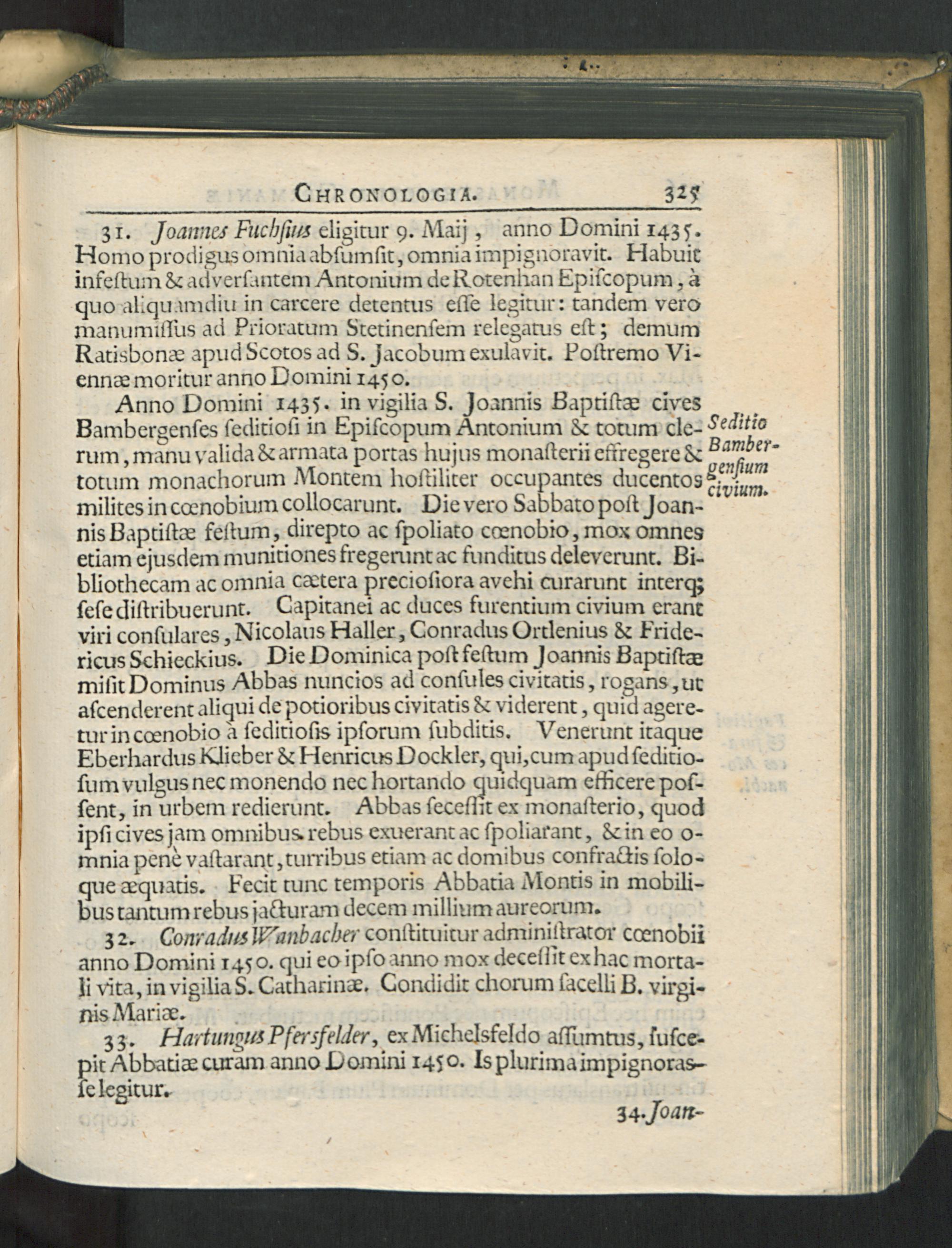 CHRONOLOGIA. 325

31. Joannes Fuchsius eligitur 9. Maij, anno Domini 1435. Homo prodigus omnia absumsit, omnia impignoravit. Habuit infestum & adversantem Antonium de Rotenhan Episcopum, à quo aliquamdiu in carcere detentus esse legitur: tandem vero manumissus ad Prioratum Stetinensem relegatus est; demum Ratisbonæ apud Scotos ad S. Jacobum exulavit. Postremo Viennæ moritur anno Domini 1450.

Anno Domini 1435. in vigilia S. Joannis Baptistæ cives Bambergenses seditiosi in Episcopum Antonium & totum clerum, manu valida & armata portas hujus monasterii effregere & totum monachorum Montem hostiliter occupantes ducentos milites in cœnobium collocarunt. Die vero Sabbato post Joannis Baptistæ festum, direpto ac spoliato cœnobio, mox omnes etiam ejusdem munitiones fregerunt ac funditus deleverunt. Bibliothecam ac omnia cætera preciosiora avehi curarunt interq; sese distribuerunt. Capitanei ac duces furentium civium erant viri consulares, Nicolaus Haller, Conradus Ortlenius & Fridericus Schieckius. Die Dominica post festum Joannis Baptistæ misit Dominus Abbas nuncios ad consules civitatis, rogans, ut ascenderent aliqui de potioribus civitatis & viderent, quid ageretur in cœnobio à seditiosis ipsorum subditis. Venerunt itaque Eberhardus Klieber & Henricus Dockler, qui, cum apud seditiosum vulgus nec monendo nec hortando quidquam efficere possent, in urbem redierunt. Abbas secessit ex monasterio, quod ipsi cives jam omnibus rebus exuerant ac spoliarant, & in eo omnia penè vastarant, turribus etiam ac domibus confractis soloque æquatis. Fecit tunc temporis Abbatia Montis in mobilibus tantum rebus jacturam decem millium aureorum.

Seditio Bambergensium civium.

32. Conradus Wanbacher constituitur administrator cœnobii anno Domini 1450. qui eo ipso anno mox decessit ex hac mortali vita, in vigilia S. Catharinæ. Condidit chorum sacelli B. virginis Mariæ.

33. Hartungus Pfersfelder, ex Michelsfeldo assumtus, suscepit Abbatiæ curam anno Domini 1450. Is plurima impignorasse legitur.

34. Joan-